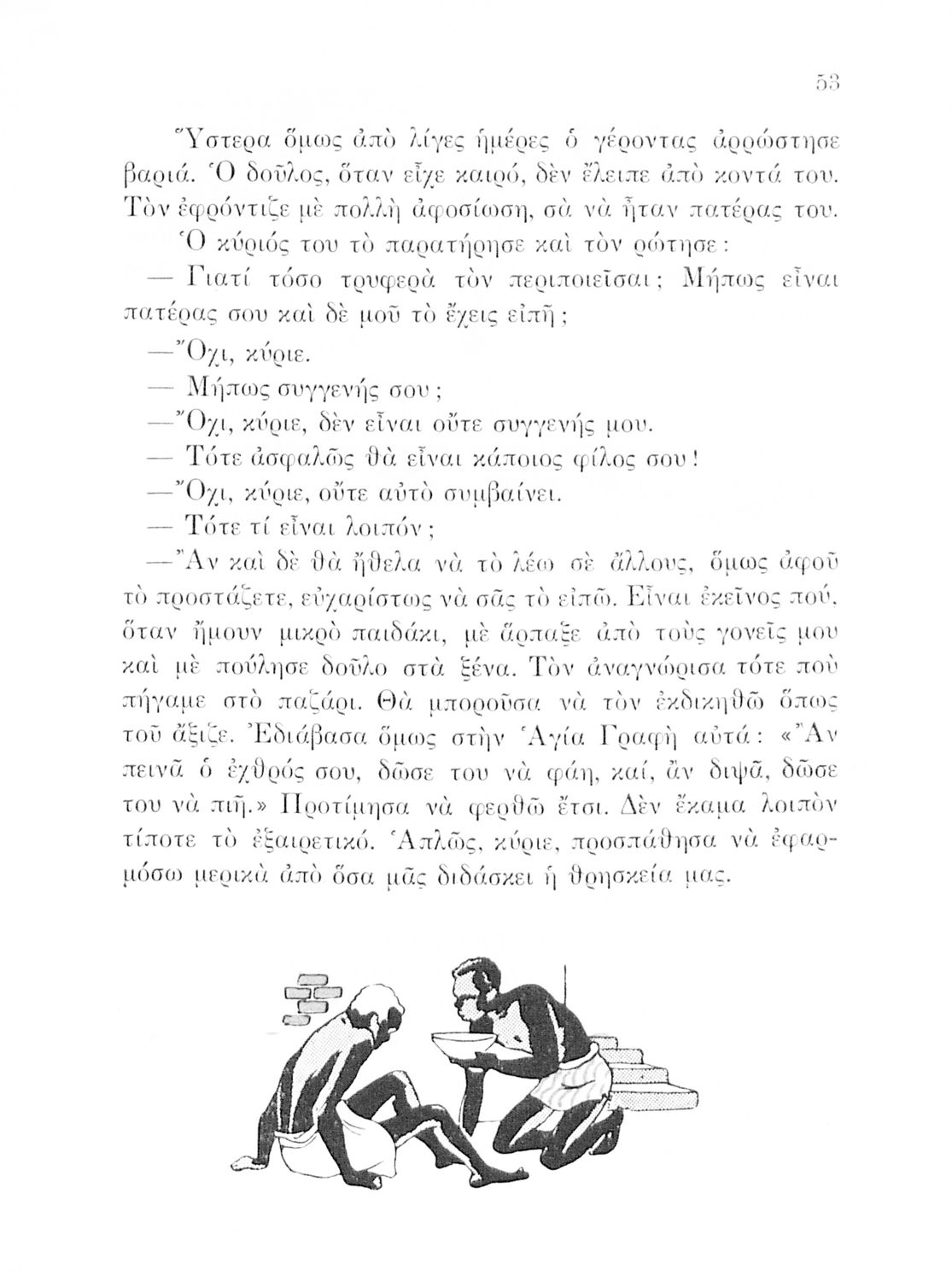 53

Ὕστερα ὅμως ἀπὸ λίγες ἡμέρες ὁ γέροντας ἀρρώστησε βαριά. Ὁ δοῦλος, ὅταν εἶχε καιρό, δὲν ἔλειπε ἀπὸ κοντά του. Τὸν ἐφρόντιζε μὲ πολλὴ ἀφοσίωση, σὰ νὰ ἦταν πατέρας του.

Ὁ κύριός του τὸ παρατήρησε καὶ τὸν ρώτησε:

— Γιατί τόσο τρυφερὰ τὸν περιποιεῖσαι; Μήπως εἶναι πατέρας σου καὶ δὲ μοῦ τὸ ἔχεις εἰπῆ;

—Ὄχι, κύριε.

— Μήπως συγγενής σου;

—Ὄχι, κύριε, δὲν εἶναι οὔτε συγγενής μου.

— Τότε ἀσφαλῶς θὰ εἶναι κάποιος φίλος σου!

—Ὄχι, κύριε, οὔτε αὐτὸ συμβαίνει.

— Τότε τί εἶναι λοιπόν;

—Ἂν καὶ δὲ θὰ ἤθελα νὰ τὸ λέω σὲ ἄλλους, ὅμως ἀφοῦ τὸ προστάζετε, εὐχαρίστως νὰ σᾶς τὸ εἰπῶ. Εἶναι ἐκεῖνος πού, ὅταν ἤμουν μικρὸ παιδάκι, μὲ ἅρπαξε ἀπὸ τοὺς γονεῖς μου καὶ μὲ πούλησε δοῦλο στὰ ξένα. Τὸν ἀναγνώρισα τότε ποὺ πήγαμε στὸ παζάρι. Θὰ μποροῦσα νὰ τὸν ἐκδικηθῶ ὅπως τοῦ ἄξιζε. Ἐδιάβασα ὅμως στὴν Ἁγία Γραφὴ αὐτά: «Ἂν πεινᾶ ὁ ἐχθρός σου, δῶσε του νὰ φάη, καί, ἂν διψᾶ, δῶσε του νὰ πιῆ.» Προτίμησα νὰ φερθῶ ἔτσι. Δὲν ἔκαμα λοιπὸν τίποτε τὸ ἐξαιρετικό. Ἁπλῶς, κύριε, προσπάθησα νὰ ἐφαρμόσω μερικὰ ἀπὸ ὅσα μᾶς διδάσκει ἡ θρησκεία μας.